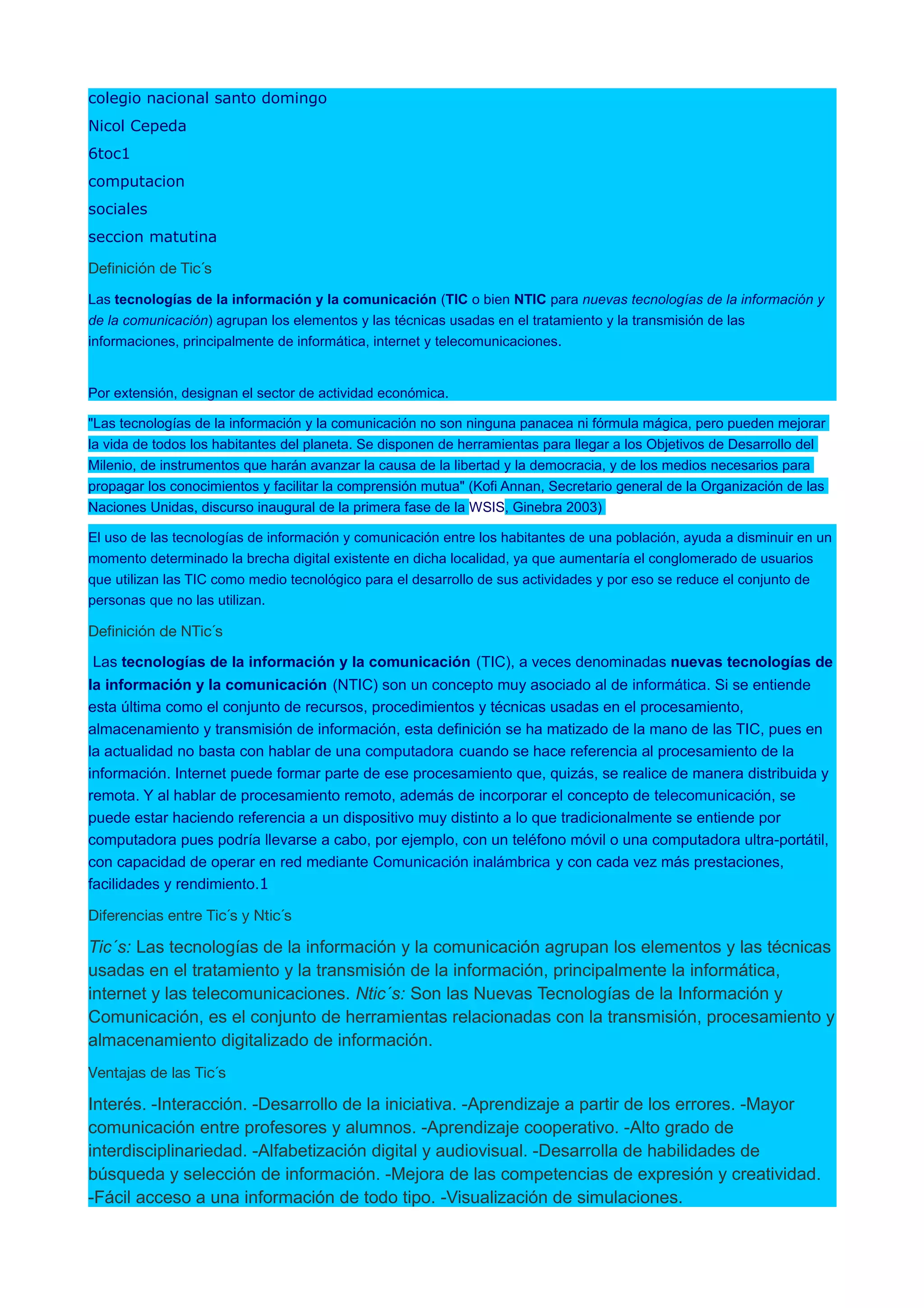 colegio nacional santo domingo

Nicol Cepeda

6toc1

computacion

sociales

seccion matutina

Definición de Tic´s

Las tecnologías de la información y la comunicación (TIC o bien NTIC para nuevas tecnologías de la información y de la comunicación) agrupan los elementos y las técnicas usadas en el tratamiento y la transmisión de las informaciones, principalmente de informática, internet y telecomunicaciones.

Por extensión, designan el sector de actividad económica.

"Las tecnologías de la información y la comunicación no son ninguna panacea ni fórmula mágica, pero pueden mejorar la vida de todos los habitantes del planeta. Se disponen de herramientas para llegar a los Objetivos de Desarrollo del Milenio, de instrumentos que harán avanzar la causa de la libertad y la democracia, y de los medios necesarios para propagar los conocimientos y facilitar la comprensión mutua" (Kofi Annan, Secretario general de la Organización de las Naciones Unidas, discurso inaugural de la primera fase de la WSIS, Ginebra 2003)

El uso de las tecnologías de información y comunicación entre los habitantes de una población, ayuda a disminuir en un momento determinado la brecha digital existente en dicha localidad, ya que aumentaría el conglomerado de usuarios que utilizan las TIC como medio tecnológico para el desarrollo de sus actividades y por eso se reduce el conjunto de personas que no las utilizan.

Definición de NTic´s

Las tecnologías de la información y la comunicación (TIC), a veces denominadas nuevas tecnologías de la información y la comunicación (NTIC) son un concepto muy asociado al de informática. Si se entiende esta última como el conjunto de recursos, procedimientos y técnicas usadas en el procesamiento, almacenamiento y transmisión de información, esta definición se ha matizado de la mano de las TIC, pues en la actualidad no basta con hablar de una computadora cuando se hace referencia al procesamiento de la información. Internet puede formar parte de ese procesamiento que, quizás, se realice de manera distribuida y remota. Y al hablar de procesamiento remoto, además de incorporar el concepto de telecomunicación, se puede estar haciendo referencia a un dispositivo muy distinto a lo que tradicionalmente se entiende por computadora pues podría llevarse a cabo, por ejemplo, con un teléfono móvil o una computadora ultra-portátil, con capacidad de operar en red mediante Comunicación inalámbrica y con cada vez más prestaciones, facilidades y rendimiento.1

Diferencias entre Tic´s y Ntic´s

Tic´s: Las tecnologías de la información y la comunicación agrupan los elementos y las técnicas usadas en el tratamiento y la transmisión de la información, principalmente la informática, internet y las telecomunicaciones. Ntic´s: Son las Nuevas Tecnologías de la Información y Comunicación, es el conjunto de herramientas relacionadas con la transmisión, procesamiento y almacenamiento digitalizado de información.

Ventajas de las Tic´s

Interés. -Interacción. -Desarrollo de la iniciativa. -Aprendizaje a partir de los errores. -Mayor comunicación entre profesores y alumnos. -Aprendizaje cooperativo. -Alto grado de interdisciplinariedad. -Alfabetización digital y audiovisual. -Desarrolla de habilidades de búsqueda y selección de información. -Mejora de las competencias de expresión y creatividad. -Fácil acceso a una información de todo tipo. -Visualización de simulaciones.